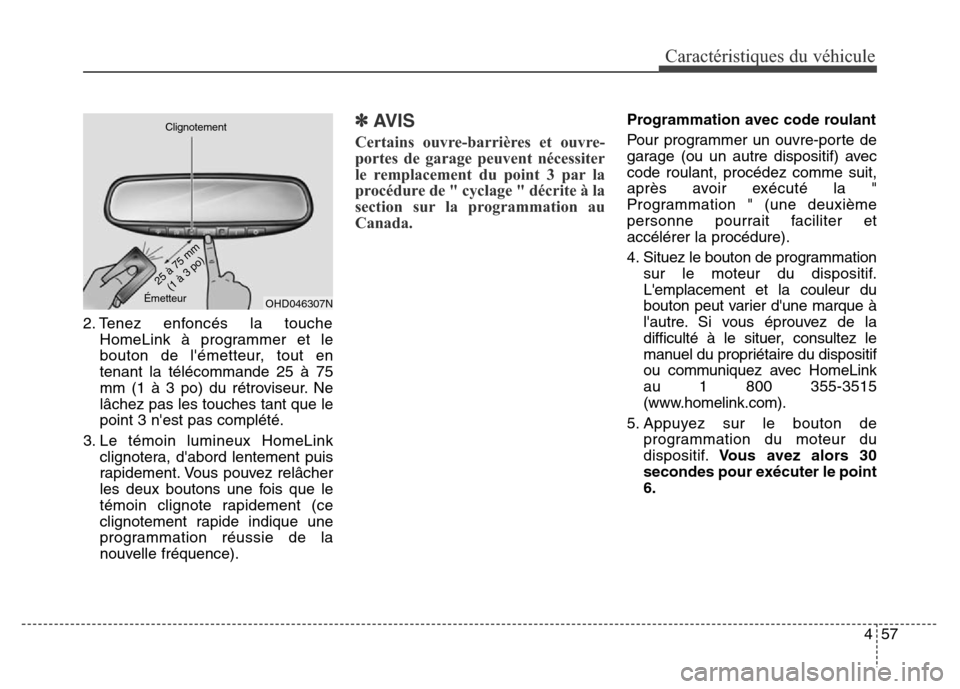 Caractéristiques du véhicule

Clignotement

25 à 75 mm
(1 à 3 po)

Émetteur

OHD046307N

2. Tenez enfoncés la touche HomeLink à programmer et le bouton de l'émetteur, tout en tenant la télécommande 25 à 75 mm (1 à 3 po) du rétroviseur. Ne lâchez pas les touches tant que le point 3 n'est pas complété.

3. Le témoin lumineux HomeLink clignotera, d'abord lentement puis rapidement. Vous pouvez relâcher les deux boutons une fois que le témoin clignote rapidement (ce clignotement rapide indique une programmation réussie de la nouvelle fréquence).

✽ AVIS

Certains ouvre-barrières et ouvre-portes de garage peuvent nécessiter le remplacement du point 3 par la procédure de " cyclage " décrite à la section sur la programmation au Canada.

Programmation avec code roulant

Pour programmer un ouvre-porte de garage (ou un autre dispositif) avec code roulant, procédez comme suit, après avoir exécuté la " Programmation " (une deuxième personne pourrait faciliter et accélérer la procédure).

4. Situez le bouton de programmation sur le moteur du dispositif. L'emplacement et la couleur du bouton peut varier d'une marque à l'autre. Si vous éprouvez de la difficulté à le situer, consultez le manuel du propriétaire du dispositif ou communiquez avec HomeLink au 1 800 355-3515 (www.homelink.com).

5. Appuyez sur le bouton de programmation du moteur du dispositif. Vous avez alors 30 secondes pour exécuter le point 6.

4 57

carmanualsonline.info